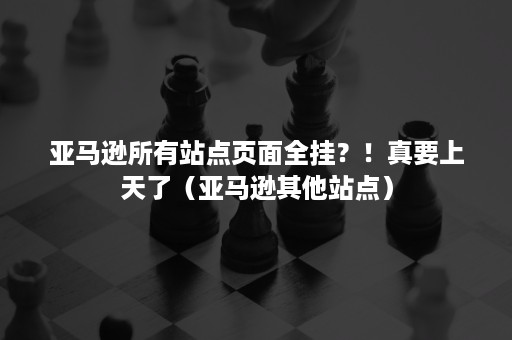 亚马逊所有站点页面全挂？！真要上天了（亚马逊其他站点）